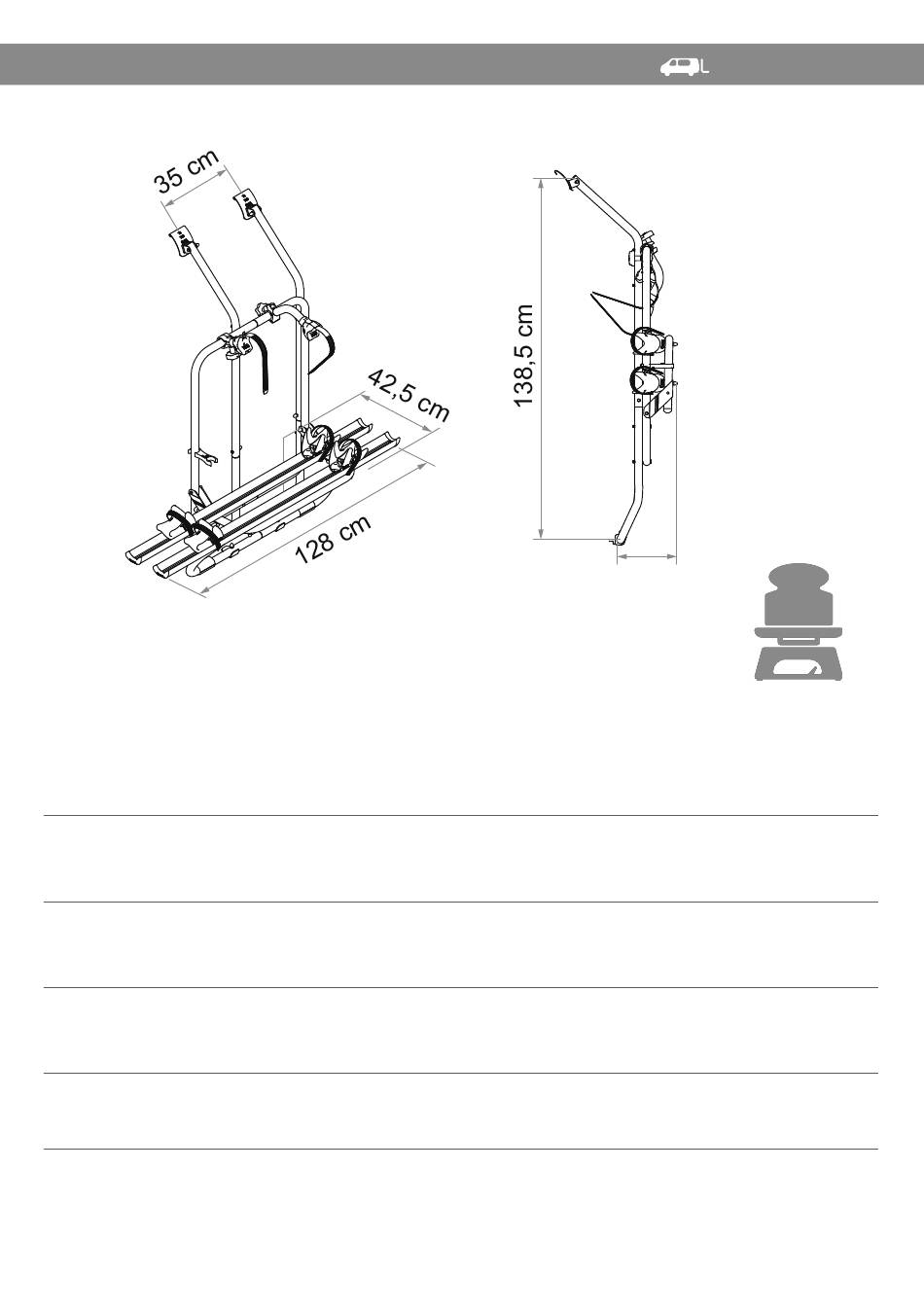 L

35 cm

42,5 cm

128 cm

138,5 cm